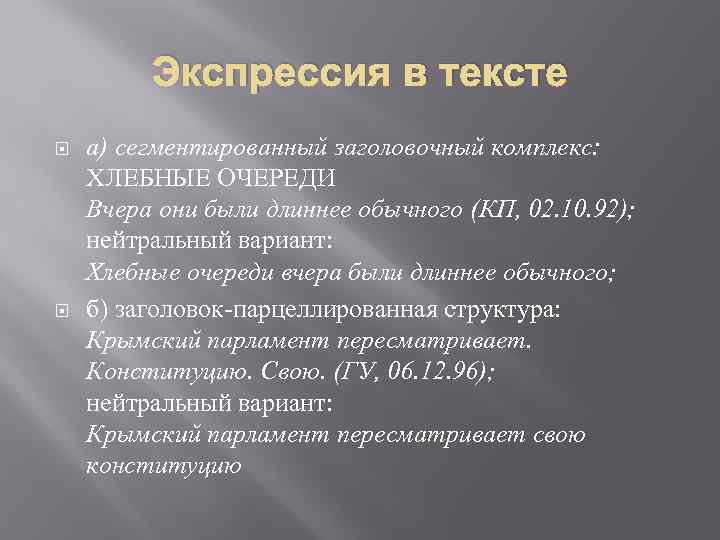 Экспрессия в тексте

а) сегментированный заголовочный комплекс:
ХЛЕБНЫЕ ОЧЕРЕДИ
Вчера они были длиннее обычного (КП, 02.10.92);
нейтральный вариант:
Хлебные очереди вчера были длиннее обычного;

б) заголовок-парцеллированная структура:
Крымский парламент пересматривает.
Конституцию. Свою. (ГУ, 06.12.96);
нейтральный вариант:
Крымский парламент пересматривает свою конституцию